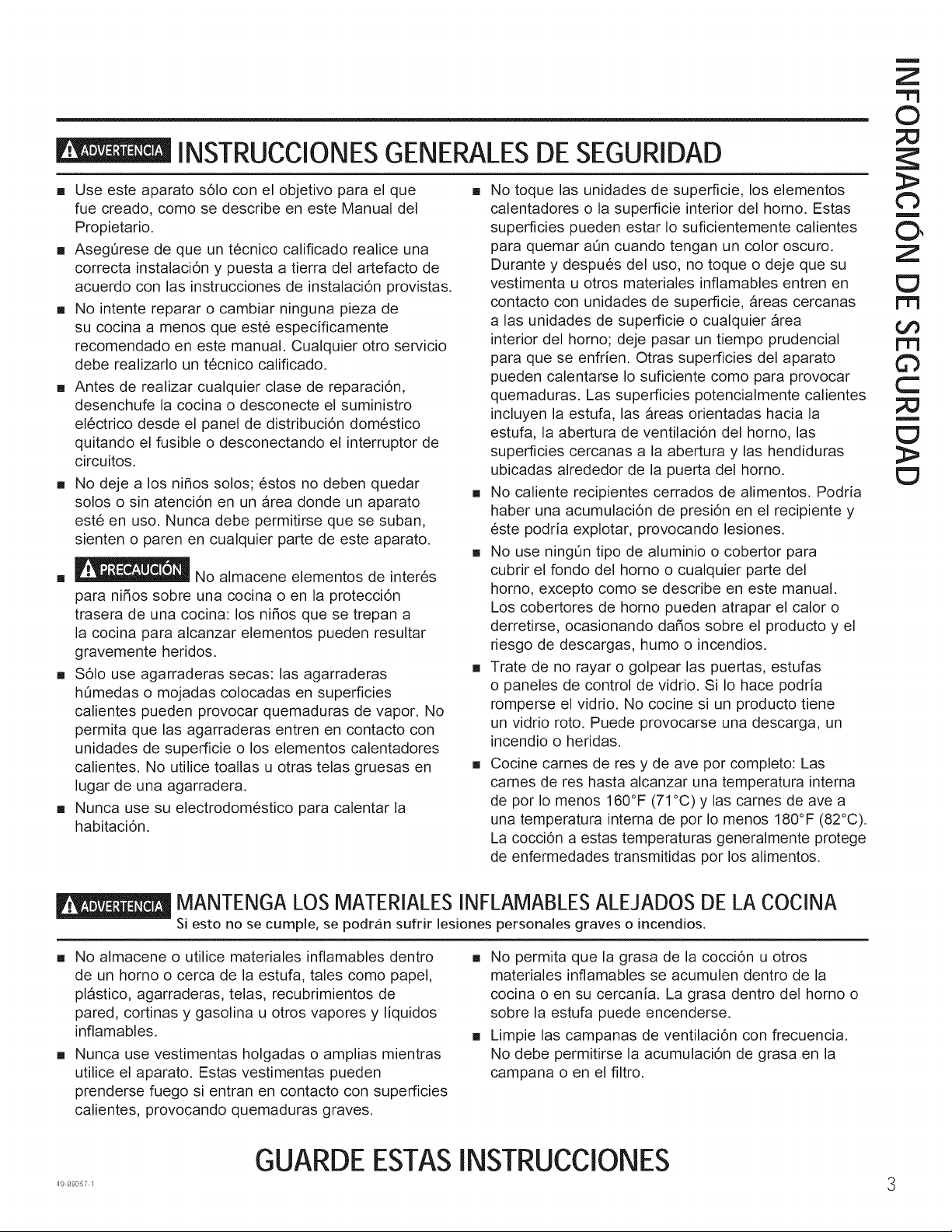 INFORMACIÓN DE SEGURIDAD

ADVERTENCIA INSTRUCCIONES GENERALES DE SEGURIDAD

■ Use este aparato sólo con el objetivo para el que fue creado, como se describe en este Manual del Propietario.

■ Asegúrese de que un técnico calificado realice una correcta instalación y puesta a tierra del artefacto de acuerdo con las instrucciones de instalación provistas.

■ No intente reparar o cambiar ninguna pieza de su cocina a menos que esté específicamente recomendado en este manual. Cualquier otro servicio debe realizarlo un técnico calificado.

■ Antes de realizar cualquier clase de reparación, desenchufe la cocina o desconecte el suministro eléctrico desde el panel de distribución doméstico quitando el fusible o desconectando el interruptor de circuitos.

■ No deje a los niños solos; éstos no deben quedar solos o sin atención en un área donde un aparato esté en uso. Nunca debe permitirse que se suban, sienten o paren en cualquier parte de este aparato.

■ PRECAUCIÓN No almacene elementos de interés para niños sobre una cocina o en la protección trasera de una cocina: los niños que se trepan a la cocina para alcanzar elementos pueden resultar gravemente heridos.

■ Sólo use agarraderas secas: las agarraderas húmedas o mojadas colocadas en superficies calientes pueden provocar quemaduras de vapor. No permita que las agarraderas entren en contacto con unidades de superficie o los elementos calentadores calientes. No utilice toallas u otras telas gruesas en lugar de una agarradera.

■ Nunca use su electrodoméstico para calentar la habitación.

■ No toque las unidades de superficie, los elementos calentadores o la superficie interior del horno. Estas superficies pueden estar lo suficientemente calientes para quemar aún cuando tengan un color oscuro. Durante y después del uso, no toque o deje que su vestimenta u otros materiales inflamables entren en contacto con unidades de superficie, áreas cercanas a las unidades de superficie o cualquier área interior del horno; deje pasar un tiempo prudencial para que se enfríen. Otras superficies del aparato pueden calentarse lo suficiente como para provocar quemaduras. Las superficies potencialmente calientes incluyen la estufa, las áreas orientadas hacia la estufa, la abertura de ventilación del horno, las superficies cercanas a la abertura y las hendiduras ubicadas alrededor de la puerta del horno.

■ No caliente recipientes cerrados de alimentos. Podría haber una acumulación de presión en el recipiente y éste podría explotar, provocando lesiones.

■ No use ningún tipo de aluminio o cobertor para cubrir el fondo del horno o cualquier parte del horno, excepto como se describe en este manual. Los cobertores de horno pueden atrapar el calor o derretirse, ocasionando daños sobre el producto y el riesgo de descargas, humo o incendios.

■ Trate de no rayar o golpear las puertas, estufas o paneles de control de vidrio. Si lo hace podría romperse el vidrio. No cocine si un producto tiene un vidrio roto. Puede provocarse una descarga, un incendio o heridas.

■ Cocine carnes de res y de ave por completo: Las carnes de res hasta alcanzar una temperatura interna de por lo menos 160°F (71°C) y las carnes de ave a una temperatura interna de por lo menos 180°F (82°C). La cocción a estas temperaturas generalmente protege de enfermedades transmitidas por los alimentos.

ADVERTENCIA MANTENGA LOS MATERIALES INFLAMABLES ALEJADOS DE LA COCINA
Si esto no se cumple, se podrán sufrir lesiones personales graves o incendios.

■ No almacene o utilice materiales inflamables dentro de un horno o cerca de la estufa, tales como papel, plástico, agarraderas, telas, recubrimientos de pared, cortinas y gasolina u otros vapores y líquidos inflamables.

■ Nunca use vestimentas holgadas o amplias mientras utilice el aparato. Estas vestimentas pueden prenderse fuego si entran en contacto con superficies calientes, provocando quemaduras graves.

■ No permita que la grasa de la cocción u otros materiales inflamables se acumulen dentro de la cocina o en su cercanía. La grasa dentro del horno o sobre la estufa puede encenderse.

■ Limpie las campanas de ventilación con frecuencia. No debe permitirse la acumulación de grasa en la campana o en el filtro.

GUARDE ESTAS INSTRUCCIONES

49-88057-1

3